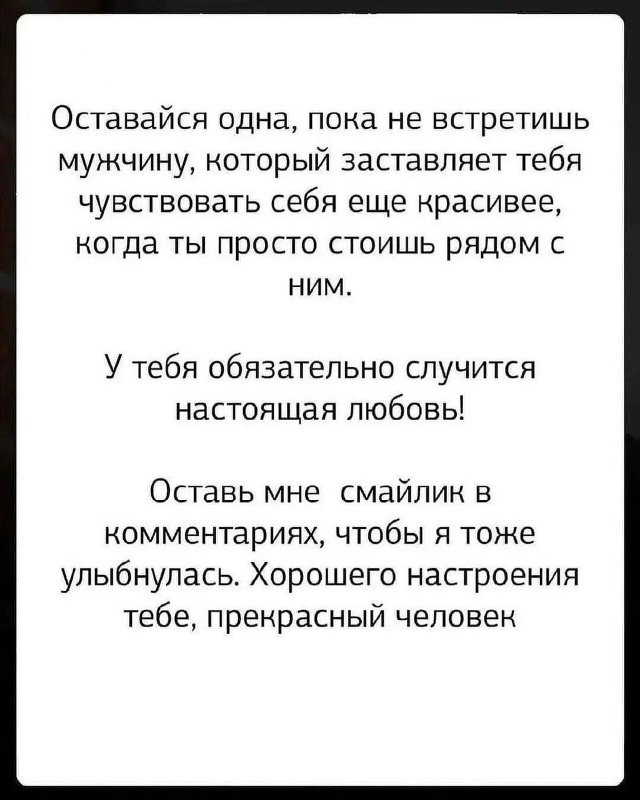 Оставайся одна, пока не встретишь мужчину, который заставляет тебя чувствовать себя еще красивее, когда ты просто стоишь рядом с ним.

У тебя обязательно случится настоящая любовь!

Оставь мне смайлик в комментариях, чтобы я тоже улыбнулась. Хорошего настроения тебе, прекрасный человек